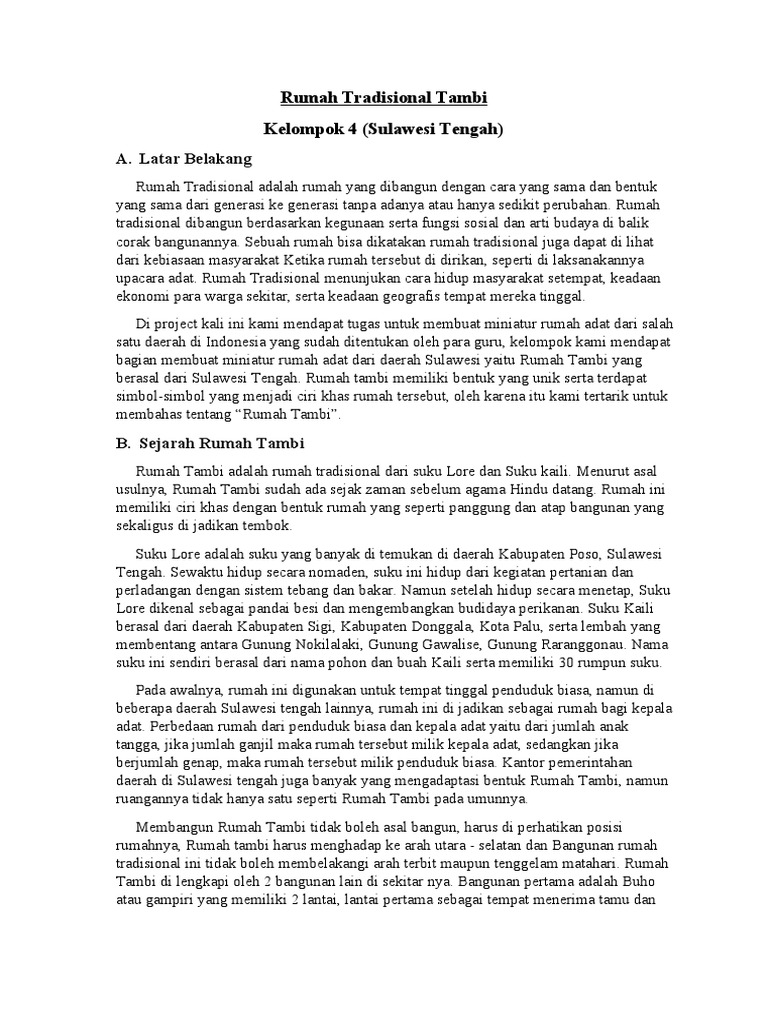 Rumah Tradisional Tambi

Kelompok 4 (Sulawesi Tengah)

A. Latar Belakang

Rumah Tradisional adalah rumah yang dibangun dengan cara yang sama dan bentuk yang sama dari generasi ke generasi tanpa adanya atau hanya sedikit perubahan. Rumah tradisional dibangun berdasarkan kegunaan serta fungsi sosial dan arti budaya di balik corak bangunannya. Sebuah rumah bisa dikatakan rumah tradisional juga dapat di lihat dari kebiasaan masyarakat Ketika rumah tersebut di dirikan, seperti di laksanakannya upacara adat. Rumah Tradisional menunjukan cara hidup masyarakat setempat, keadaan ekonomi para warga sekitar, serta keadaan geografis tempat mereka tinggal.

Di project kali ini kami mendapat tugas untuk membuat miniatur rumah adat dari salah satu daerah di Indonesia yang sudah ditentukan oleh para guru, kelompok kami mendapat bagian membuat miniatur rumah adat dari daerah Sulawesi yaitu Rumah Tambi yang berasal dari Sulawesi Tengah. Rumah tambi memiliki bentuk yang unik serta terdapat simbol-simbol yang menjadi ciri khas rumah tersebut, oleh karena itu kami tertarik untuk membahas tentang “Rumah Tambi”.

B. Sejarah Rumah Tambi

Rumah Tambi adalah rumah tradisional dari suku Lore dan Suku kaili. Menurut asal usulnya, Rumah Tambi sudah ada sejak zaman sebelum agama Hindu datang. Rumah ini memiliki ciri khas dengan bentuk rumah yang seperti panggung dan atap bangunan yang sekaligus di jadikan tembok.

Suku Lore adalah suku yang banyak di temukan di daerah Kabupaten Poso, Sulawesi Tengah. Sewaktu hidup secara nomaden, suku ini hidup dari kegiatan pertanian dan perladangan dengan sistem tebang dan bakar. Namun setelah hidup secara menetap, Suku Lore dikenal sebagai pandai besi dan mengembangkan budidaya perikanan. Suku Kaili berasal dari daerah Kabupaten Sigi, Kabupaten Donggala, Kota Palu, serta lembah yang membentang antara Gunung Nokilalaki, Gunung Gawalise, Gunung Raranggonau. Nama suku ini sendiri berasal dari nama pohon dan buah Kaili serta memiliki 30 rumpun suku.

Pada awalnya, rumah ini digunakan untuk tempat tinggal penduduk biasa, namun di beberapa daerah Sulawesi tengah lainnya, rumah ini di jadikan sebagai rumah bagi kepala adat. Perbedaan rumah dari penduduk biasa dan kepala adat yaitu dari jumlah anak tangga, jika jumlah ganjil maka rumah tersebut milik kepala adat, sedangkan jika berjumlah genap, maka rumah tersebut milik penduduk biasa. Kantor pemerintahan daerah di Sulawesi tengah juga banyak yang mengadaptasi bentuk Rumah Tambi, namun ruangannya tidak hanya satu seperti Rumah Tambi pada umunnya.

Membangun Rumah Tambi tidak boleh asal bangun, harus di perhatikan posisi rumahnya, Rumah tambi harus menghadap ke arah utara - selatan dan Bangunan rumah tradisional ini tidak boleh membelakangi arah terbit maupun tenggelam matahari. Rumah Tambi di lengkapi oleh 2 bangunan lain di sekitar nya. Bangunan pertama adalah Buho atau gampiri yang memiliki 2 lantai, lantai pertama sebagai tempat menerima tamu dan